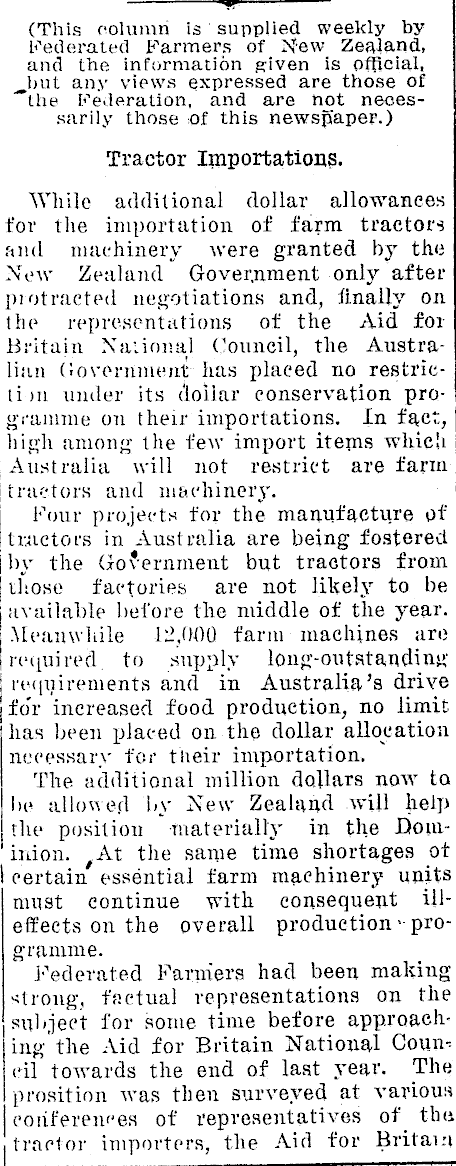 (This column is supplied weekly by Federated Farmers of New Zealand, and the information given is official, but any views expressed are those of the Federation, and are not necessarily those of this newspaper.)

Tractor Importations.

While additional dollar allowances for the importation of farm tractors and machinery were granted by the New Zealand Government only after protracted negotiations and, finally on the representations of the Aid for Britain National Council, the Australian Government has placed no restriction under its dollar conservation programme on their importations. In fact, high among the few import items which Australia will not restrict are farm tractors and machinery.

Four projects for the manufacture of tractors in Australia are being fostered by the Government but tractors from those factories are not likely to be available before the middle of the year. Meanwhile 12,000 farm machines are required to supply long-outstanding requirements and in Australia's drive for increased food production, no limit has been placed on the dollar allocation necessary for their importation.

The additional million dollars now to be allowed by New Zealand will help the position materially in the Dominion. At the same time shortages of certain essential farm machinery units must continue with consequent ill-effects on the overall production programme.

Federated Farmers had been making strong, factual representations on the subject for some time before approaching the Aid for Britain National Council towards the end of last year. The prosition was then surveyed at various conferences of representatives of the tractor importers, the Aid for Britain